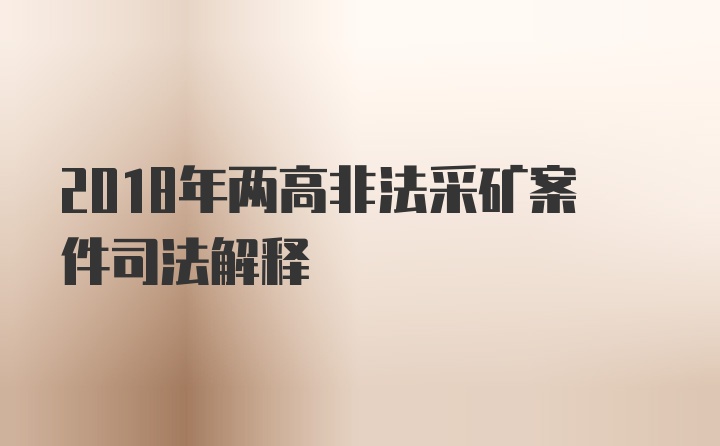 2018年两高非法采矿案件司法解释